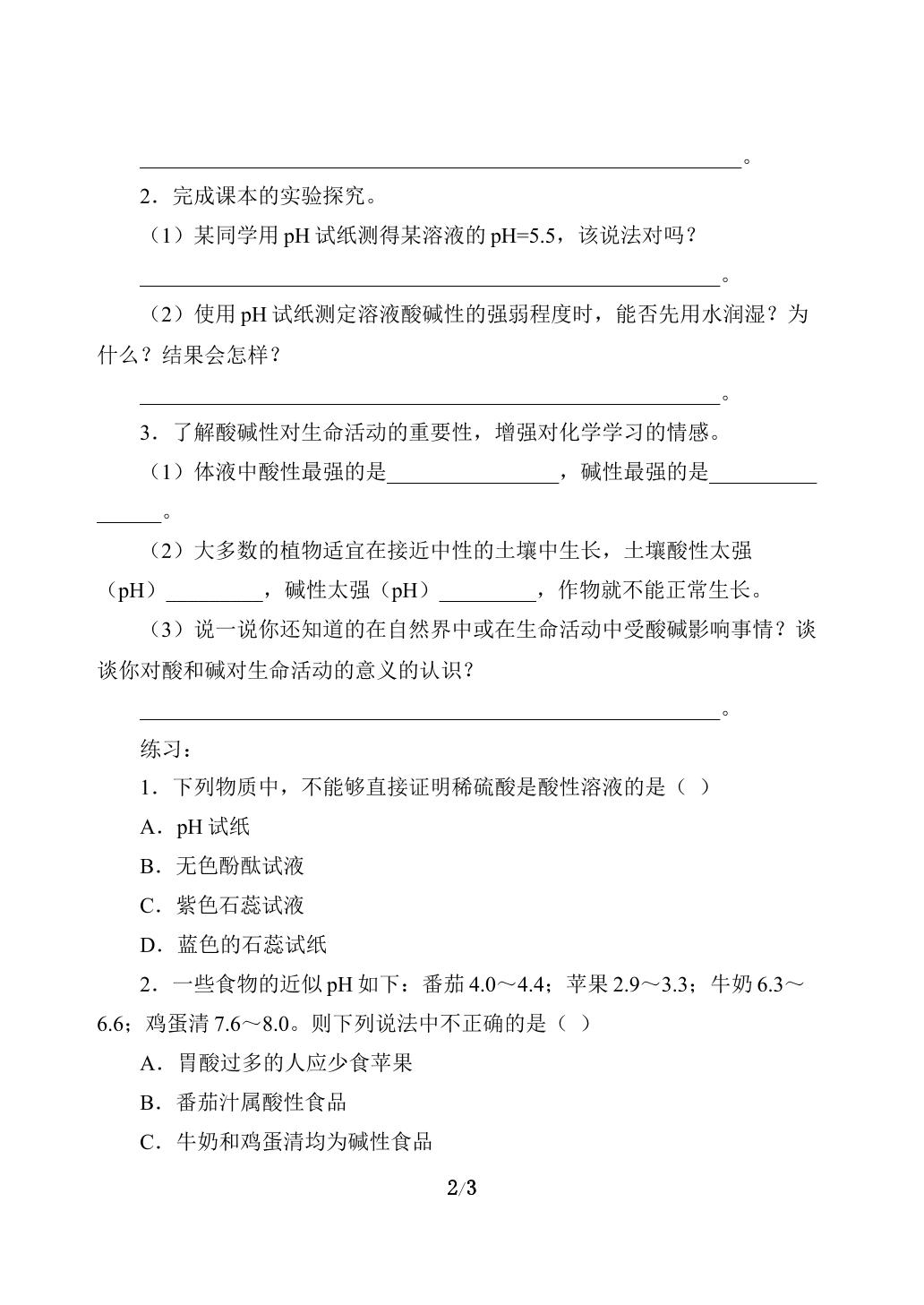 ____。

2．完成课本的实验探究。

（1）某同学用pH试纸测得某溶液的pH=5.5，该说法对吗？

____。

（2）使用pH试纸测定溶液酸碱性的强弱程度时，能否先用水润湿？为什么？结果会怎样？

____。

3．了解酸碱性对生命活动的重要性，增强对化学学习的情感。

（1）体液中酸性最强的是____，碱性最强的是____。

（2）大多数的植物适宜在接近中性的土壤中生长，土壤酸性太强（pH）____，碱性太强（pH）____，作物就不能正常生长。

（3）说一说你还知道的在自然界中或在生命活动中受酸碱影响事情？谈谈你对酸和碱对生命活动的意义的认识？

____。

练习：

1．下列物质中，不能够直接证明稀硫酸是酸性溶液的是（ ）

A．pH试纸

B．无色酚酞试液

C．紫色石蕊试液

D．蓝色的石蕊试纸

2．一些食物的近似pH如下：番茄4.0～4.4；苹果2.9～3.3；牛奶6.3～6.6；鸡蛋清7.6～8.0。则下列说法中不正确的是（ ）

A．胃酸过多的人应少食苹果

B．番茄汁属酸性食品

C．牛奶和鸡蛋清均为碱性食品

2/3